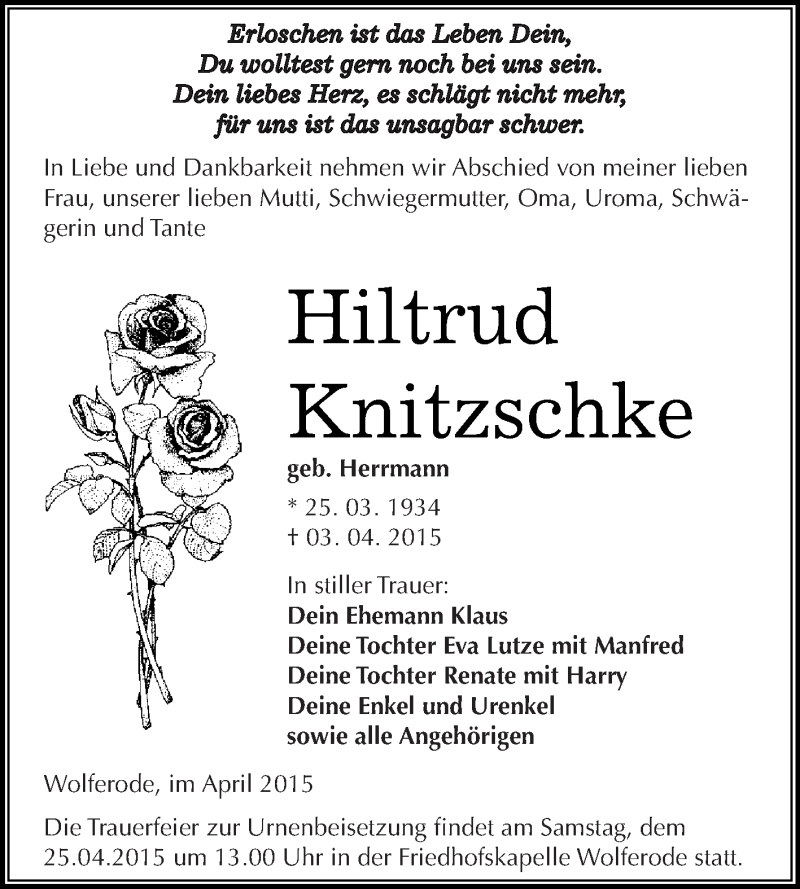 Erloschen ist das Leben Dein,
Du wolltest gern noch bei uns sein.
Dein liebes Herz, es schlägt nicht mehr,
für uns ist das unsagbar schwer.

In Liebe und Dankbarkeit nehmen wir Abschied von meiner lieben Frau, unserer lieben Mutti, Schwiegermutter, Oma, Uroma, Schwägerin und Tante

Hiltrud Knitzschke

geb. Herrmann

* 25. 03. 1934
† 03. 04. 2015

In stiller Trauer:
Dein Ehemann Klaus
Deine Tochter Eva Lutze mit Manfred
Deine Tochter Renate mit Harry
Deine Enkel und Urenkel
sowie alle Angehörigen

Wolferode, im April 2015

Die Trauerfeier zur Urnenbeisetzung findet am Samstag, dem 25.04.2015 um 13.00 Uhr in der Friedhofskapelle Wolferode statt.